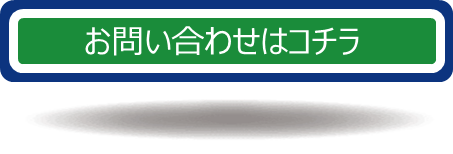 お問い合わせはコチラ